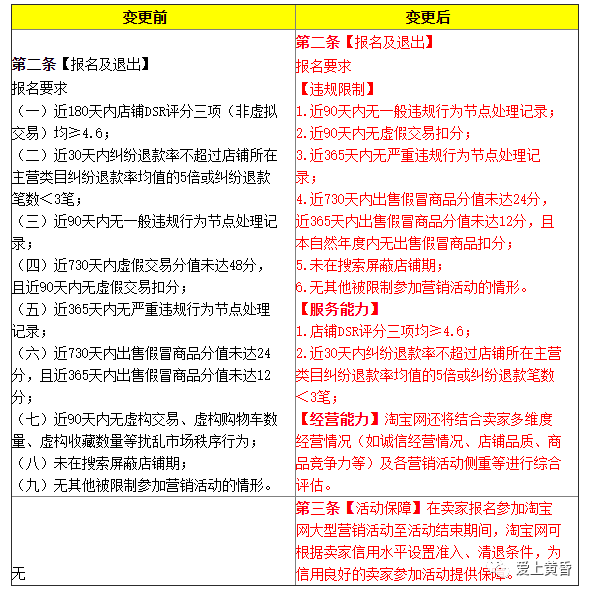 | 变更前 | 变更后 |
|---|---|
| 第二条【报名及退出】<br>报名要求<br>（一）近180天内店铺DSR评分三项（非虚拟交易）均≥4.6；<br>（二）近30天内纠纷退款率不超过店铺所在主营类目纠纷退款率均值的5倍或纠纷退款笔数＜3笔；<br>（三）近90天内无一般违规行为节点处理记录；<br>（四）近730天内虚假交易分值未达48分，且近90天内无虚假交易扣分；<br>（五）近365天内无严重违规行为节点处理记录；<br>（六）近730天内出售假冒商品分值未达24分，且近365天内出售假冒商品分值未达12分；<br>（七）近90天内无虚构交易、虚构购物车数量、虚构收藏数量等扰乱市场秩序行为；<br>（八）未在搜索屏蔽店铺期；<br>（九）无其他被限制参加营销活动的情形。 | 第二条【报名及退出】<br>报名要求<br>【违规限制】<br>1.近90天内无一般违规行为节点处理记录；<br>2.近90天内无虚假交易扣分；<br>3.近365天内无严重违规行为节点处理记录；<br>4.近730天内出售假冒商品分值未达24分，近365天内出售假冒商品分值未达12分，且本自然年度内无出售假冒商品扣分；<br>5.未在搜索屏蔽店铺期；<br>6.无其他被限制参加营销活动的情形。<br>【服务能力】<br>1.店铺DSR评分三项均≥4.6；<br>2.近30天内纠纷退款率不超过店铺所在主营类目纠纷退款率均值的5倍或纠纷退款笔数＜3笔；<br>【经营能力】淘宝网还将结合卖家多维度经营情况（如诚信经营情况、店铺品质、商品竞争力等）及各营销活动侧重等进行综合评估。 |
| 无 | 第三条【活动保障】在卖家报名参加淘宝网大型营销活动至活动结束期间，淘宝网可根据卖家信用水平设置准入、清退条件，为信用良好的卖家参加活动提供保障。 |

爱上黄昏